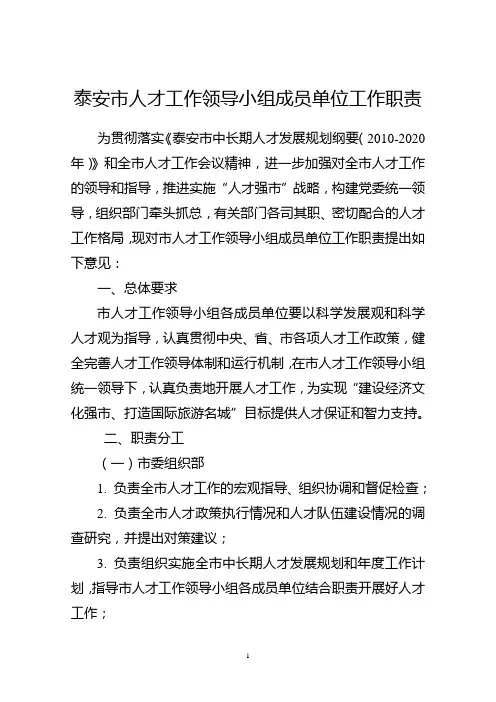 泰安市人才工作领导小组成员单位工作职责

为贯彻落实《泰安市中长期人才发展规划纲要(2010-2020年)》和全市人才工作会议精神，进一步加强对全市人才工作的领导和指导，推进实施“人才强市”战略，构建党委统一领导，组织部门牵头抓总，有关部门各司其职、密切配合的人才工作格局，现对市人才工作领导小组成员单位工作职责提出如下意见：

一、总体要求

市人才工作领导小组各成员单位要以科学发展观和科学人才观为指导，认真贯彻中央、省、市各项人才工作政策，健全完善人才工作领导体制和运行机制，在市人才工作领导小组统一领导下，认真负责地开展人才工作，为实现“建设经济文化强市、打造国际旅游名城”目标提供人才保证和智力支持。

二、职责分工

（一）市委组织部

1. 负责全市人才工作的宏观指导、组织协调和督促检查；

2. 负责全市人才政策执行情况和人才队伍建设情况的调查研究，并提出对策建议；

3. 负责组织实施全市中长期人才发展规划和年度工作计划，指导市人才工作领导小组各成员单位结合职责开展好人才工作；

1